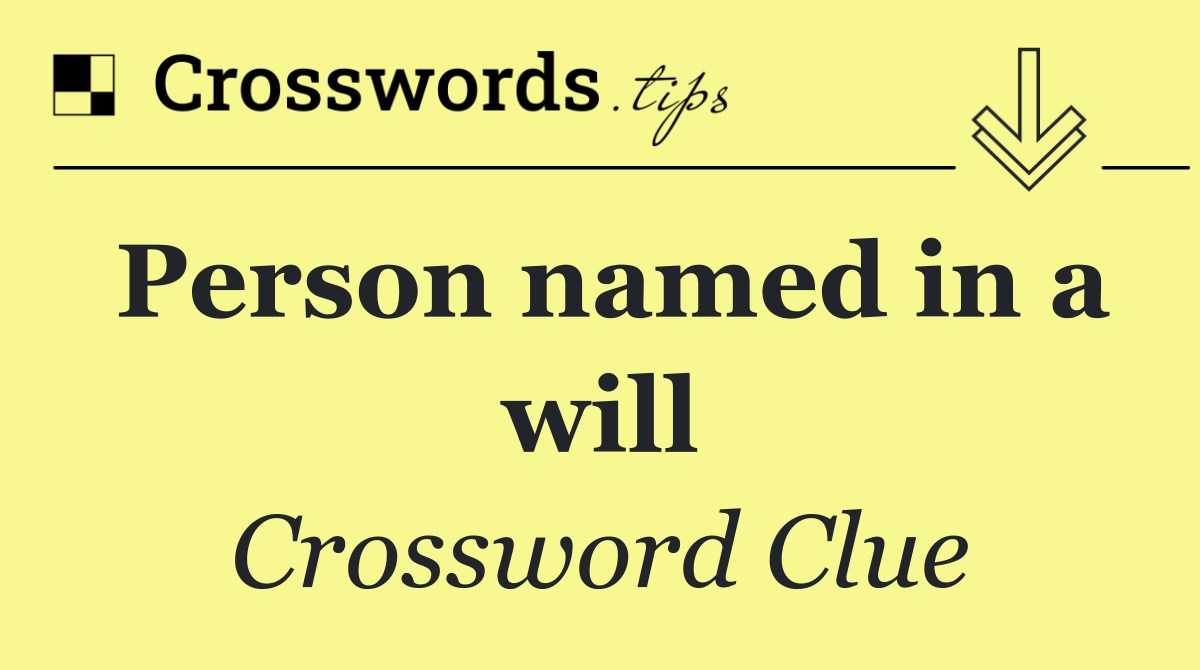 Crosswords.tips

Person named in a will

Crossword Clue